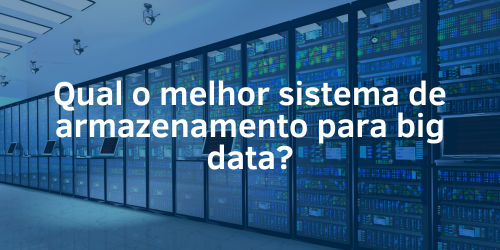 Qual o melhor sistema de armazenamento para big data?